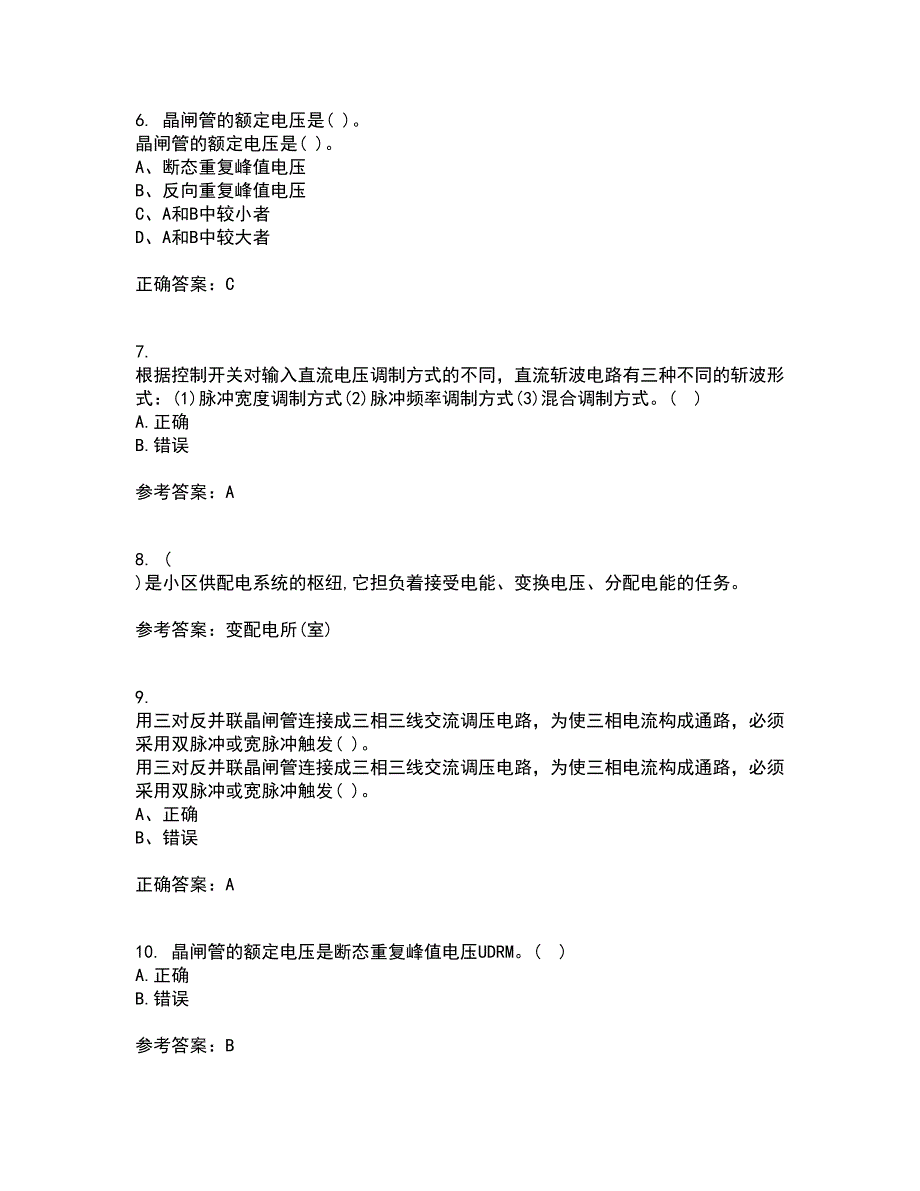 6. 晶闸管的额定电压是( )。
晶闸管的额定电压是( )。
A、断态重复峰值电压
B、反向重复峰值电压
C、A和B中较小者
D、A和B中较大者

正确答案：C

7.
根据控制开关对输入直流电压调制方式的不同，直流斩波电路有三种不同的斩波形式：(1)脉冲宽度调制方式(2)脉冲频率调制方式(3)混合调制方式。( )
A.正确
B.错误

参考答案：A

8. (
)是小区供配电系统的枢纽,它担负着接受电能、变换电压、分配电能的任务。

参考答案：变配电所(室)

9.
用三对反并联晶闸管连接成三相三线交流调压电路，为使三相电流构成通路，必须采用双脉冲或宽脉冲触发( )。
用三对反并联晶闸管连接成三相三线交流调压电路，为使三相电流构成通路，必须采用双脉冲或宽脉冲触发( )。
A、正确
B、错误

正确答案：A

10. 晶闸管的额定电压是断态重复峰值电压UDRM。( )
A.正确
B.错误

参考答案：B